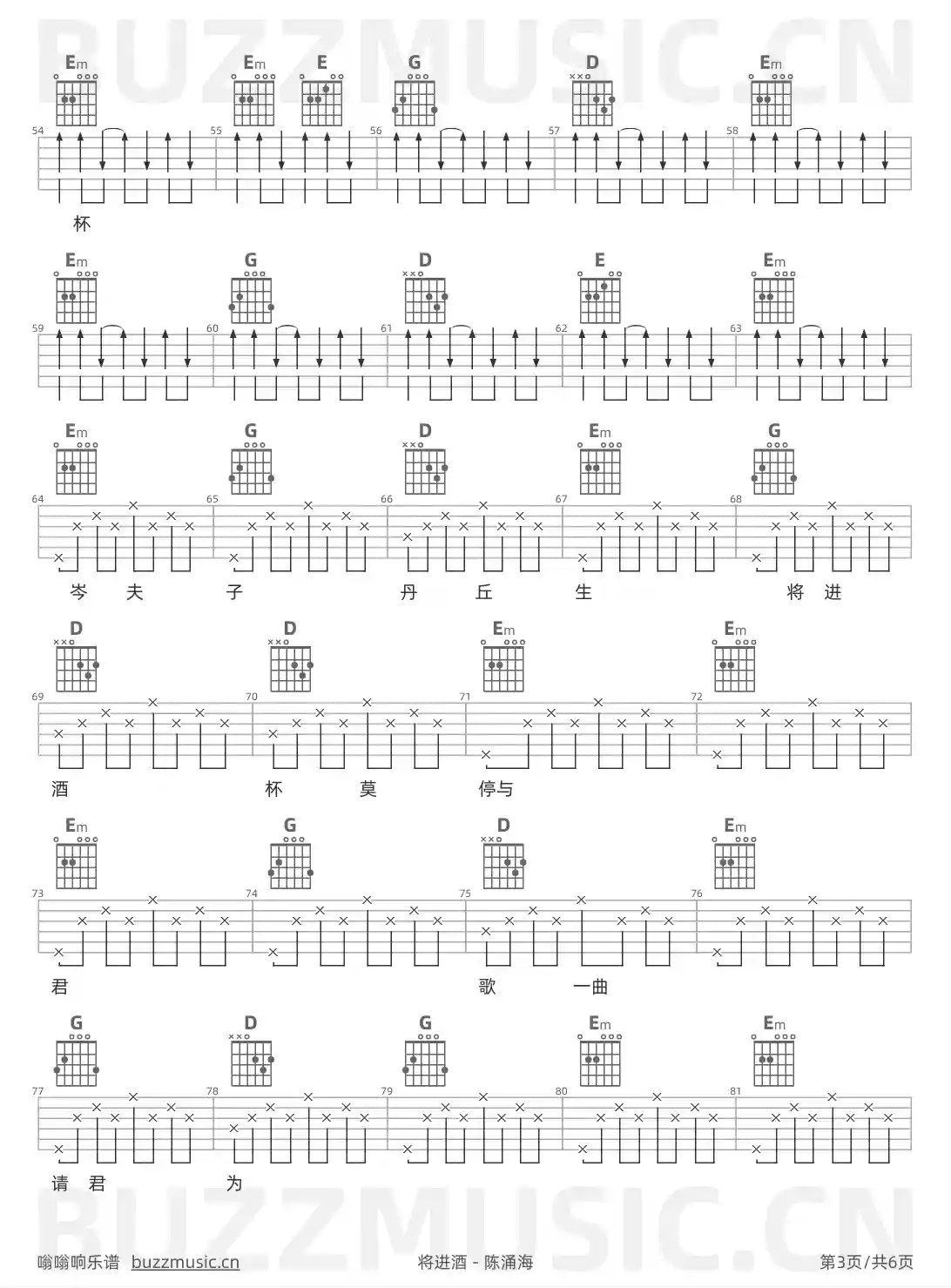 Em Em E G D Em

54 55 56 57 58

杯

Em G D E Em

59 60 61 62 63

Em G D Em G

64 65 66 67 68

岑 夫 子 丹 丘 生 将 进

D D Em Em

69 70 71 72

酒 杯 莫 停与

Em G D Em

73 74 75 76

君 歌 一曲

G D G Em Em

77 78 79 80 81

请 君 为

嗡嗡响乐谱 buzzmusic.cn 将进酒 - 陈涌海 第3页/共6页

BUZZMUSIC.CN